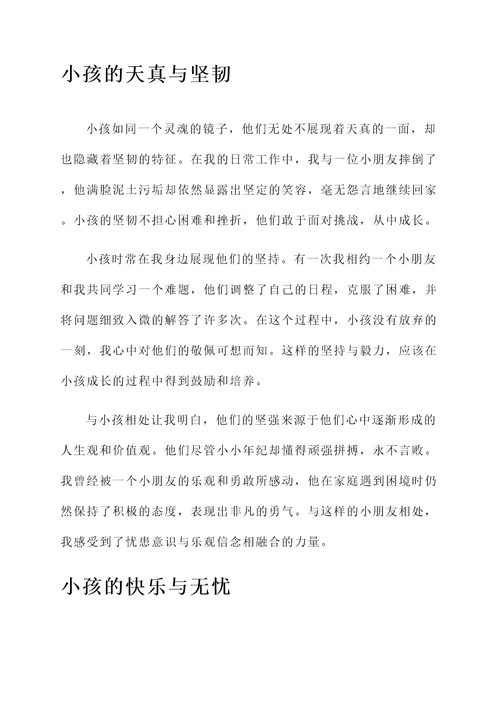 小孩的天真与坚韧

小孩如同一个灵魂的镜子，他们无处不展现着天真的一面，却也隐藏着坚韧的特征。在我的日常工作中，我与一位小朋友摔倒了，他满脸泥土污垢却依然显露出坚定的笑容，毫无怨言地继续回家。小孩的坚韧不担心困难和挫折，他们敢于面对挑战，从中成长。

小孩时常在我身边展现他们的坚持。有一次我相约一个小朋友和我共同学习一个难题，他们调整了自己的日程，克服了困难，并将问题细致入微的解答了许多次。在这个过程中，小孩没有放弃的一刻，我心中对他们的敬佩可想而知。这样的坚持与毅力，应该在小孩成长的过程中得到鼓励和培养。

与小孩相处让我明白，他们的坚强来源于他们心中逐渐形成的人生观和价值观。他们尽管小小年纪却懂得顽强拼搏，永不言败。我曾经被一个小朋友的乐观和勇敢所感动，他在家庭遇到困境时仍然保持了积极的态度，表现出非凡的勇气。与这样的小朋友相处，我感受到了忧患意识与乐观信念相融合的力量。

小孩的快乐与无忧